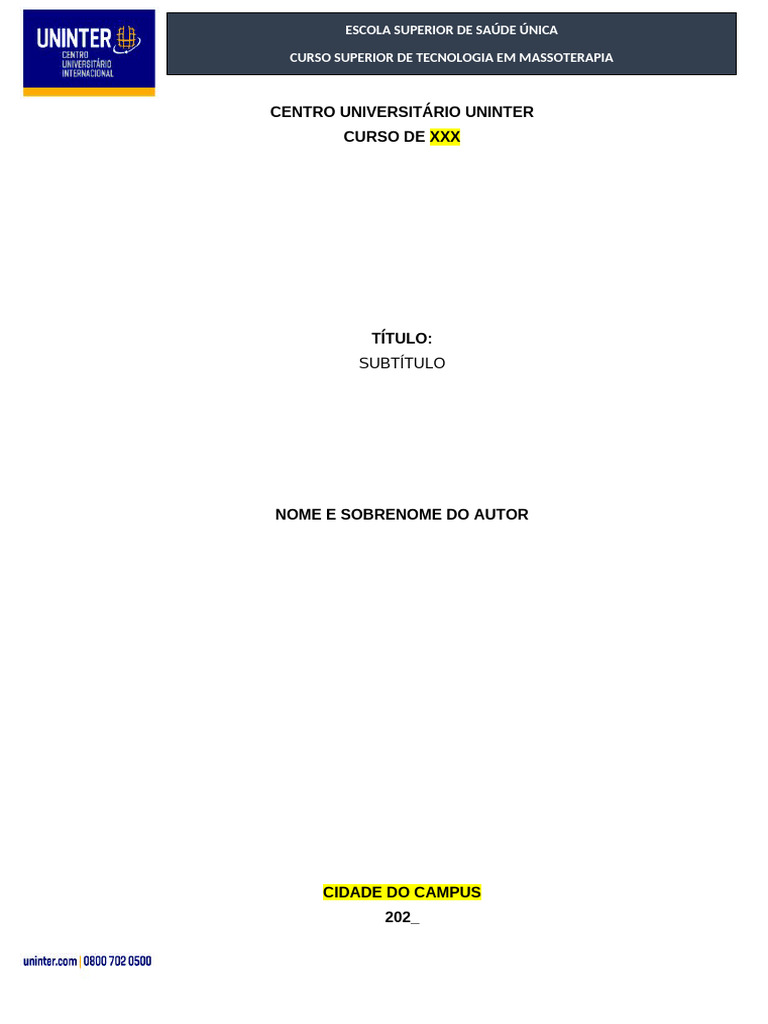 UNINTER
CENTRO UNIVERSITÁRIO INTERNACIONAL

ESCOLA SUPERIOR DE SAÚDE ÚNICA

CURSO SUPERIOR DE TECNOLOGIA EM MASSOTERAPIA

CENTRO UNIVERSITÁRIO UNINTER
CURSO DE XXX

TÍTULO:
SUBTÍTULO

NOME E SOBRENOME DO AUTOR

CIDADE DO CAMPUS
202_

uninter.com | 0800 702 0500